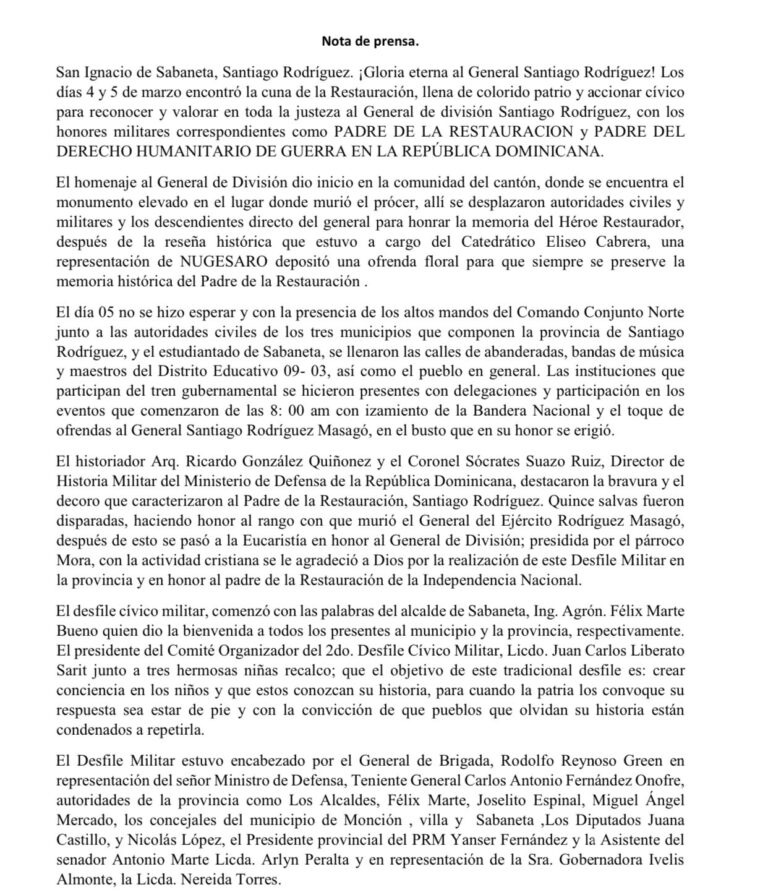 Nota de prensa.

San Ignacio de Sabaneta, Santiago Rodríguez. ¡Gloria eterna al General Santiago Rodríguez! Los días 4 y 5 de marzo encontró la cuna de la Restauración, llena de colorido patrio y accionar cívico para reconocer y valorar en toda la justeza al General de división Santiago Rodríguez, con los honores militares correspondientes como PADRE DE LA RESTAURACION y PADRE DEL DERECHO HUMANITARIO DE GUERRA EN LA REPÚBLICA DOMINICANA.

El homenaje al General de División dio inicio en la comunidad del cantón, donde se encuentra el monumento elevado en el lugar donde murió el prócer, allí se desplazaron autoridades civiles y militares y los descendientes directo del general para honrar la memoria del Héroe Restaurador, después de la reseña histórica que estuvo a cargo del Catedrático Eliseo Cabrera, una representación de NUGESARO depositó una ofrenda floral para que siempre se preserve la memoria histórica del Padre de la Restauración .

El día 05 no se hizo esperar y con la presencia de los altos mandos del Comando Conjunto Norte junto a las autoridades civiles de los tres municipios que componen la provincia de Santiago Rodríguez, y el estudiantado de Sabaneta, se llenaron las calles de abanderadas, bandas de música y maestros del Distrito Educativo 09- 03, así como el pueblo en general. Las instituciones que participan del tren gubernamental se hicieron presentes con delegaciones y participación en los eventos que comenzaron de las 8: 00 am con izamiento de la Bandera Nacional y el toque de ofrendas al General Santiago Rodríguez Masagó, en el busto que en su honor se erigió.

El historiador Arq. Ricardo González Quiñonez y el Coronel Sócrates Suazo Ruiz, Director de Historia Militar del Ministerio de Defensa de la República Dominicana, destacaron la bravura y el decoro que caracterizaron al Padre de la Restauración, Santiago Rodríguez. Quince salvas fueron disparadas, haciendo honor al rango con que murió el General del Ejército Rodríguez Masagó, después de esto se pasó a la Eucaristía en honor al General de División; presidida por el párroco Mora, con la actividad cristiana se le agradeció a Dios por la realización de este Desfile Militar en la provincia y en honor al padre de la Restauración de la Independencia Nacional.

El desfile cívico militar, comenzó con las palabras del alcalde de Sabaneta, Ing. Agrón. Félix Marte Bueno quien dio la bienvenida a todos los presentes al municipio y la provincia, respectivamente. El presidente del Comité Organizador del 2do. Desfile Cívico Militar, Licdo. Juan Carlos Liberato Sarit junto a tres hermosas niñas recalco; que el objetivo de este tradicional desfile es: crear conciencia en los niños y que estos conozcan su historia, para cuando la patria los convoque su respuesta sea estar de pie y con la convicción de que pueblos que olvidan su historia están condenados a repetirla.

El Desfile Militar estuvo encabezado por el General de Brigada, Rodolfo Reynoso Green en representación del señor Ministro de Defensa, Teniente General Carlos Antonio Fernández Onofre, autoridades de la provincia como Los Alcaldes, Félix Marte, Joselito Espinal, Miguel Ángel Mercado, los concejales del municipio de Monción , villa y Sabaneta ,Los Diputados Juana Castillo, y Nicolás López, el Presidente provincial del PRM Yanser Fernández y la Asistente del senador Antonio Marte Licda. Arlyn Peralta y en representación de la Sra. Gobernadora Ivelis Almonte, la Licda. Nereida Torres.